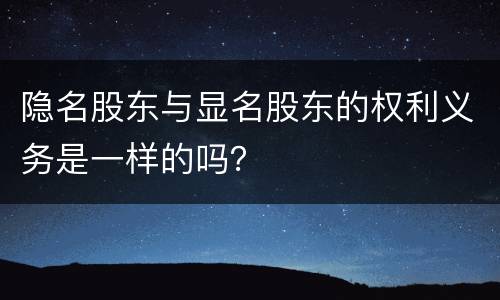 隐名股东与显名股东的权利义务是一样的吗?